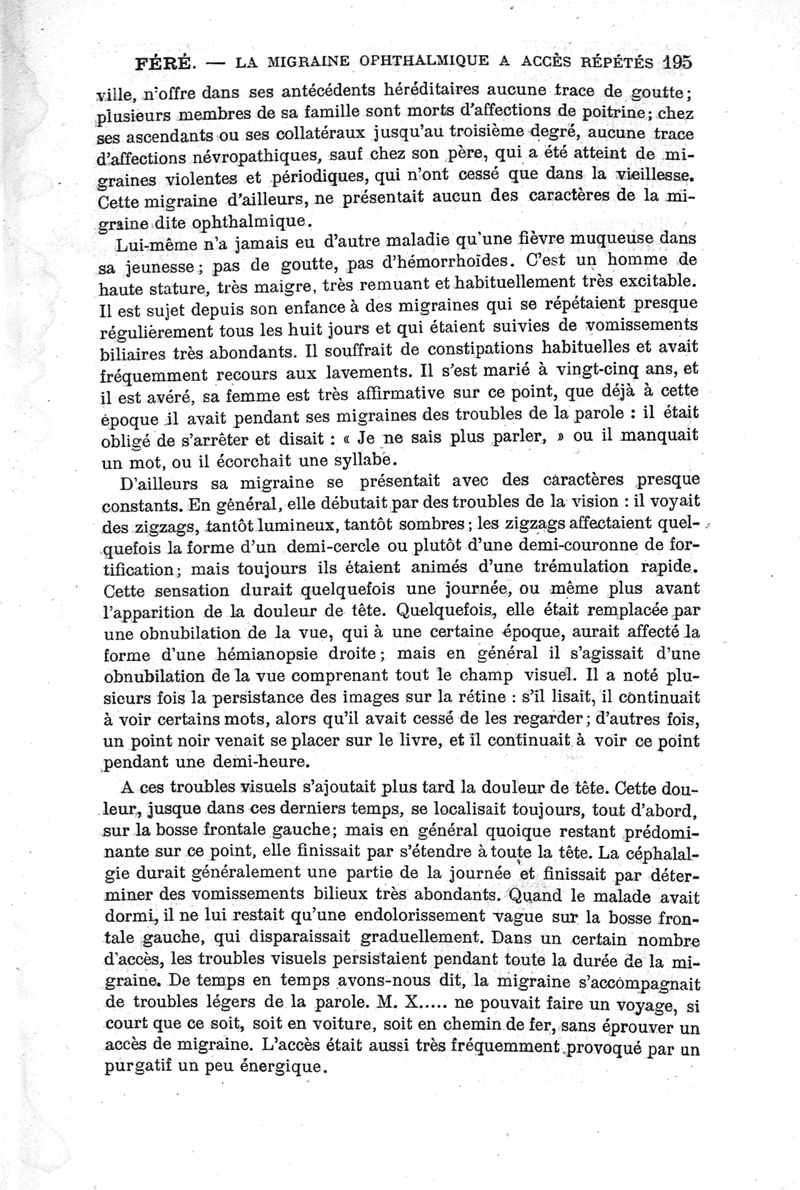 FÉRÉ. — LA MIGRAINE OPHTHALMIQUE A ACCÈS RÉPÉTÉS 195

ville, n'offre dans ses antécédents héréditaires aucune trace de goutte; plusieurs membres de sa famille sont morts d'affections de poitrine; chez ses ascendants ou ses collatéraux jusqu'au troisième degré, aucune trace d'affections névropathiques, sauf chez son père, qui a été atteint de migraines violentes et périodiques, qui n'ont cessé que dans la vieillesse. Cette migraine d'ailleurs, ne présentait aucun des caractères de la migraine dite ophthalmique.

Lui-même n'a jamais eu d'autre maladie qu'une fièvre muqueuse dans sa jeunesse; pas de goutte, pas d'hémorrhoïdes. C'est un homme de haute stature, très maigre, très remuant et habituellement très excitable. Il est sujet depuis son enfance à des migraines qui se répétaient presque régulièrement tous les huit jours et qui étaient suivies de vomissements biliaires très abondants. Il souffrait de constipations habituelles et avait fréquemment recours aux lavements. Il s'est marié à vingt-cinq ans, et il est avéré, sa femme est très affirmative sur ce point, que déjà à cette époque il avait pendant ses migraines des troubles de la parole : il était obligé de s'arrêter et disait : « Je ne sais plus parler, » ou il manquait un mot, ou il écorchait une syllabe.

D'ailleurs sa migraine se présentait avec des caractères presque constants. En général, elle débutait par des troubles de la vision : il voyait des zigzags, tantôt lumineux, tantôt sombres; les zigzags affectaient quelquefois la forme d'un demi-cercle ou plutôt d'une demi-couronne de fortification; mais toujours ils étaient animés d'une trémulation rapide. Cette sensation durait quelquefois une journée, ou même plus avant l'apparition de la douleur de tête. Quelquefois, elle était remplacée par une obnubilation de la vue, qui à une certaine époque, aurait affecté la forme d'une hémianopsie droite; mais en général il s'agissait d'une obnubilation de la vue comprenant tout le champ visuel. Il a noté plusieurs fois la persistance des images sur la rétine : s'il lisait, il continuait à voir certains mots, alors qu'il avait cessé de les regarder; d'autres fois, un point noir venait se placer sur le livre, et il continuait à voir ce point pendant une demi-heure.

A ces troubles visuels s'ajoutait plus tard la douleur de tête. Cette douleur, jusque dans ces derniers temps, se localisait toujours, tout d'abord, sur la bosse frontale gauche; mais en général quoique restant prédominante sur ce point, elle finissait par s'étendre à toute la tête. La céphalalgie durait généralement une partie de la journée et finissait par déterminer des vomissements bilieux très abondants. Quand le malade avait dormi, il ne lui restait qu'une endolorissement vague sur la bosse frontale gauche, qui disparaissait graduellement. Dans un certain nombre d'accès, les troubles visuels persistaient pendant toute la durée de la migraine. De temps en temps avons-nous dit, la migraine s'accompagnait de troubles légers de la parole. M. X..... ne pouvait faire un voyage, si court que ce soit, soit en voiture, soit en chemin de fer, sans éprouver un accès de migraine. L'accès était aussi très fréquemment provoqué par un purgatif un peu énergique.